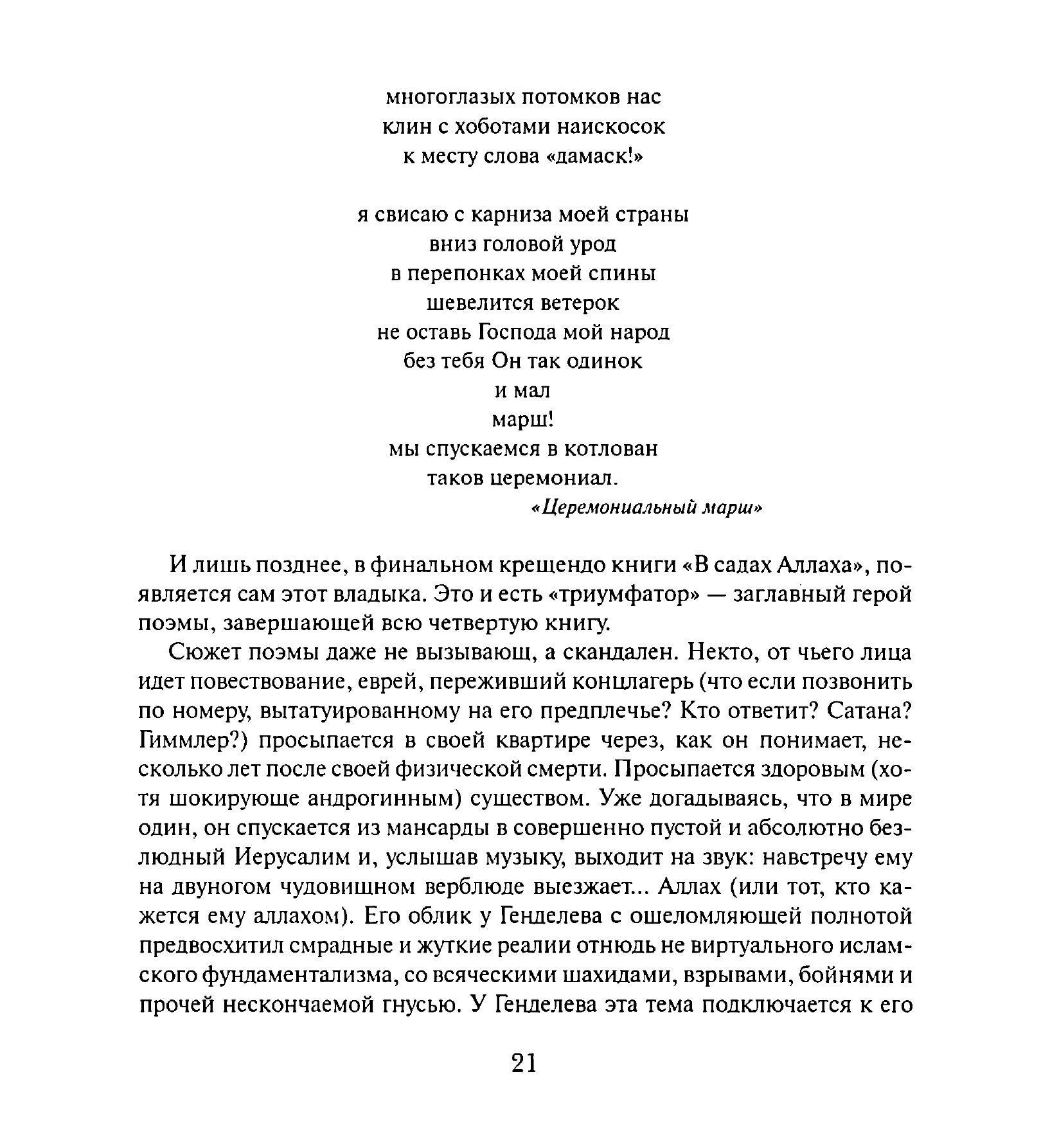 многоглазых потомков нас
клин с хоботами наискосок
к месту слова «дамаск!»

я свисаю с карниза моей страны
вниз головой урод
в перепонках моей спины
шевелится ветерок
не оставь Господа мой народ
без тебя Он так одинок
и мал
марш!
мы спускаемся в котлован
таков церемониал.
«Церемониальный марш»

И лишь позднее, в финальном крещендо книги «В садах Аллаха», появляется сам этот владыка. Это и есть «триумфатор» — заглавный герой поэмы, завершающей всю четвертую книгу.

Сюжет поэмы даже не вызывающ, а скандален. Некто, от чьего лица идет повествование, еврей, переживший концлагерь (что если позвонить по номеру, вытатуированному на его предплечье? Кто ответит? Сатана? Гиммлер?) просыпается в своей квартире через, как он понимает, несколько лет после своей физической смерти. Просыпается здоровым (хотя шокирующе андрогинным) существом. Уже догадываясь, что в мире один, он спускается из мансарды в совершенно пустой и абсолютно безлюдный Иерусалим и, услышав музыку, выходит на звук: навстречу ему на двуногом чудовищном верблюде выезжает... Аллах (или тот, кто кажется ему аллахом). Его облик у Генделева с ошеломляющей полнотой предвосхитил смрадные и жуткие реалии отнюдь не виртуального исламского фундаментализма, со всяческими шахидами, взрывами, бойнями и прочей нескончаемой гнусью. У Генделева эта тема подключается к его

21